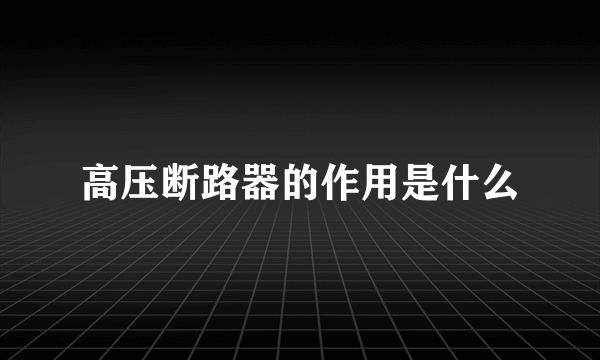 高压断路器的作用是什么